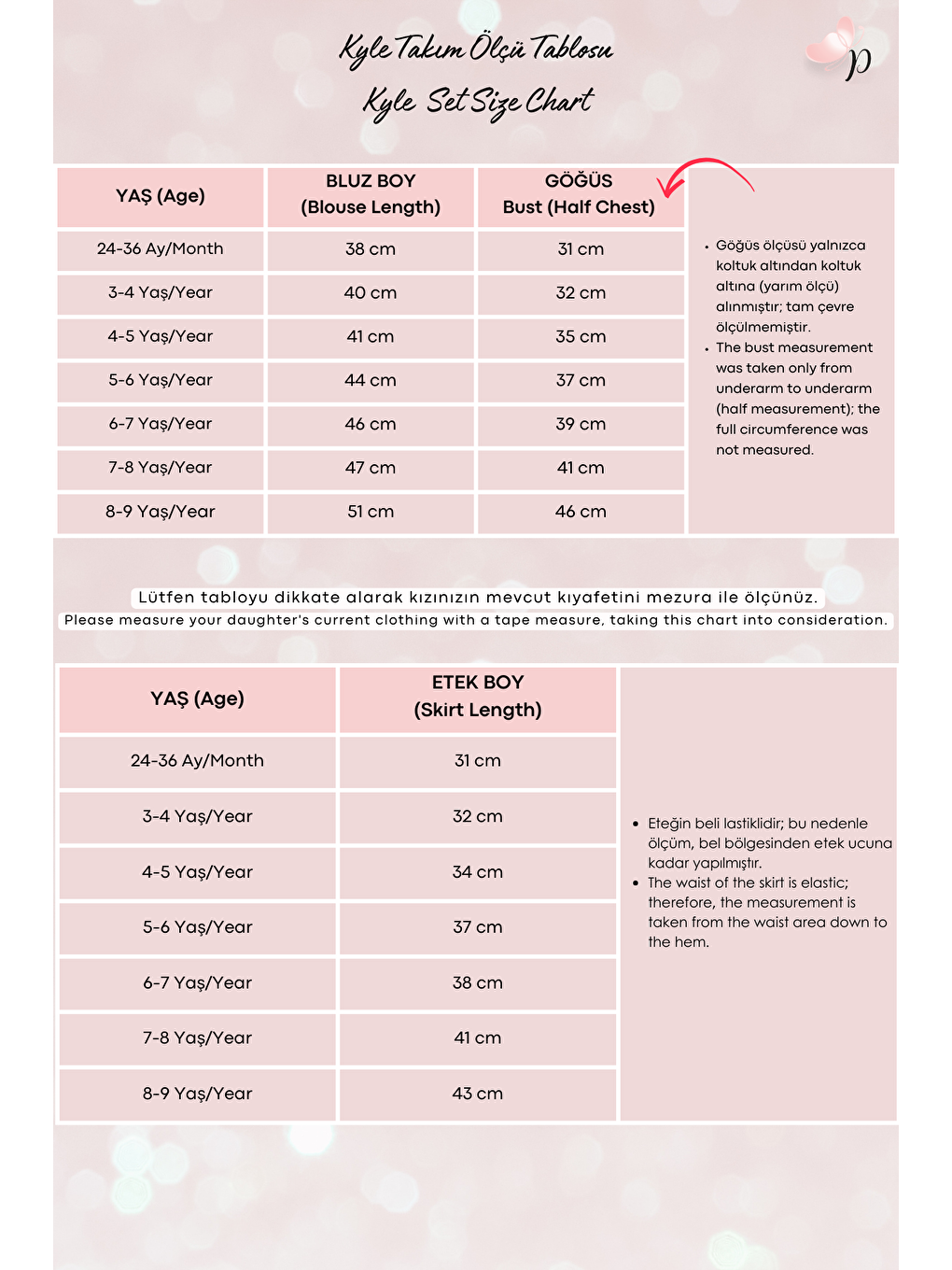 Kyle Takım Ölçü Tablosu
Kyle Set Size Chart

p

| YAŞ (Age) | BLUZ BOY (Blouse Length) | GÖĞÜS Bust (Half Chest) |
|---|---|---|
| 24-36 Ay/Month | 38 cm | 31 cm |
| 3-4 Yaş/Year | 40 cm | 32 cm |
| 4-5 Yaş/Year | 41 cm | 35 cm |
| 5-6 Yaş/Year | 44 cm | 37 cm |
| 6-7 Yaş/Year | 46 cm | 39 cm |
| 7-8 Yaş/Year | 47 cm | 41 cm |
| 8-9 Yaş/Year | 51 cm | 46 cm |

• Göğüs ölçüsü yalnızca koltuk altından koltuk altına (yarım ölçü) alınmıştır; tam çevre ölçülmemiştir.
• The bust measurement was taken only from underarm to underarm (half measurement); the full circumference was not measured.

Lütfen tabloyu dikkate alarak kızınızın mevcut kıyafetini mezura ile ölçünüz.
Please measure your daughter's current clothing with a tape measure, taking this chart into consideration.

| YAŞ (Age) | ETEK BOY (Skirt Length) |
|---|---|
| 24-36 Ay/Month | 31 cm |
| 3-4 Yaş/Year | 32 cm |
| 4-5 Yaş/Year | 34 cm |
| 5-6 Yaş/Year | 37 cm |
| 6-7 Yaş/Year | 38 cm |
| 7-8 Yaş/Year | 41 cm |
| 8-9 Yaş/Year | 43 cm |

• Eteğin beli lastiklidir; bu nedenle ölçüm, bel bölgesinden etek ucuna kadar yapılmıştır.
• The waist of the skirt is elastic; therefore, the measurement is taken from the waist area down to the hem.